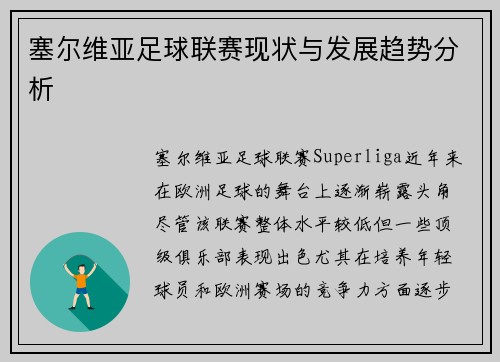 塞尔维亚足球联赛现状与发展趋势分析

塞尔维亚足球联赛Superliga近年来在欧洲足球的舞台上逐渐崭露头角尽管该联赛整体水平较低但一些顶级俱乐部表现出色尤其在培养年轻球员和欧洲赛场的竞争力方面逐步